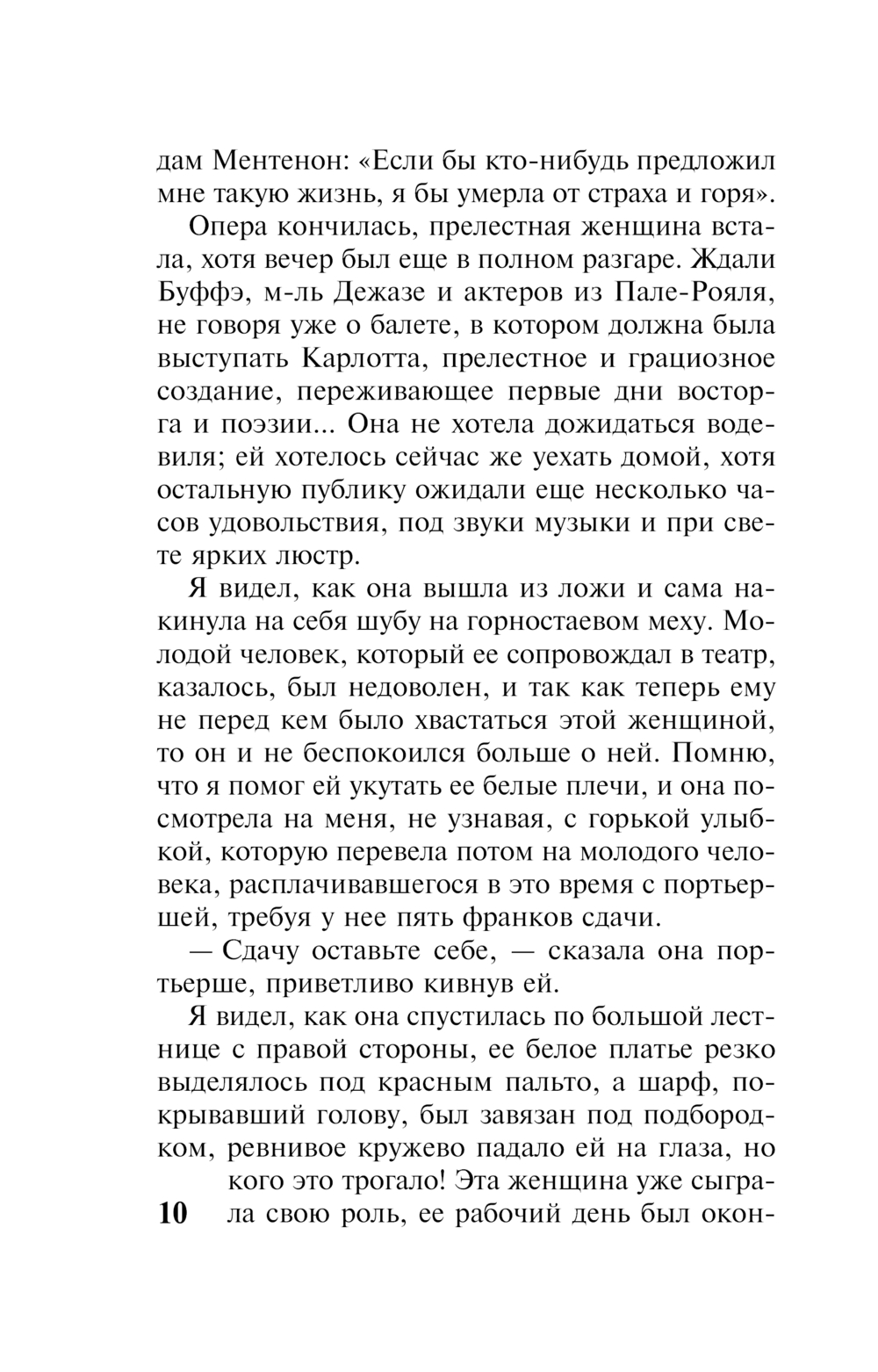 дам Ментенон: «Если бы кто-нибудь предложил мне такую жизнь, я бы умерла от страха и горя».

Опера кончилась, прелестная женщина встала, хотя вечер был еще в полном разгаре. Ждали Буффэ, м-ль Дежазе и актеров из Пале-Рояля, не говоря уже о балете, в котором должна была выступать Карлотта, прелестное и грациозное создание, переживающее первые дни восторга и поэзии... Она не хотела дожидаться водевиля; ей хотелось сейчас же уехать домой, хотя остальную публику ожидали еще несколько часов удовольствия, под звуки музыки и при свете ярких люстр.

Я видел, как она вышла из ложи и сама накинула на себя шубу на горностаевом меху. Молодой человек, который ее сопровождал в театр, казалось, был недоволен, и так как теперь ему не перед кем было хвастаться этой женщиной, то он и не беспокоился больше о ней. Помню, что я помог ей укутать ее белые плечи, и она посмотрела на меня, не узнавая, с горькой улыбкой, которую перевела потом на молодого человека, расплачивавшегося в это время с портьершей, требуя у нее пять франков сдачи.

— Сдачу оставьте себе, — сказала она портьерше, приветливо кивнув ей.

Я видел, как она спустилась по большой лестнице с правой стороны, ее белое платье резко выделялось под красным пальто, а шарф, покрывавший голову, был завязан под подбородком, ревнивое кружево падало ей на глаза, но кого это трогало! Эта женщина уже сыграла свою роль, ее рабочий день был окон-

10